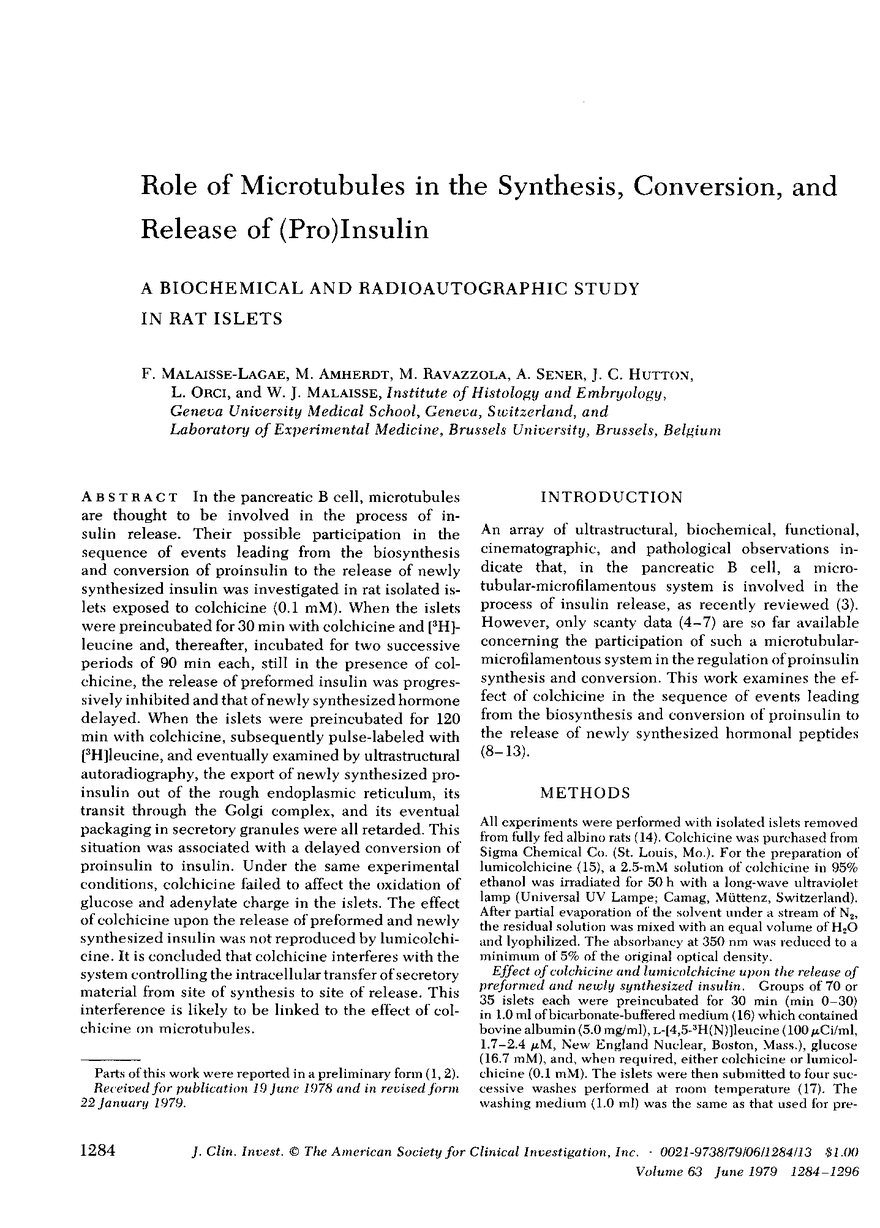 Role of Microtubules in the Synthesis, Conversion, and Release of (Pro)Insulin

A BIOCHEMICAL AND RADIOAUTOGRAPHIC STUDY IN RAT ISLETS

F. MALAISSE-LAGAE, M. AMHERDT, M. RAVAZZOLA, A. SENER, J. C. HUTTON, L. ORCI, and W. J. MALAISSE, Institute of Histology and Embryology, Geneva University Medical School, Geneva, Switzerland, and Laboratory of Experimental Medicine, Brussels University, Brussels, Belgium

ABSTRACT In the pancreatic B cell, microtubules are thought to be involved in the process of insulin release. Their possible participation in the sequence of events leading from the biosynthesis and conversion of proinsulin to the release of newly synthesized insulin was investigated in rat isolated islets exposed to colchicine (0.1 mM). When the islets were preincubated for 30 min with colchicine and [$^3$H]leucine and, thereafter, incubated for two successive periods of 90 min each, still in the presence of colchicine, the release of preformed insulin was progressively inhibited and that of newly synthesized hormone delayed. When the islets were preincubated for 120 min with colchicine, subsequently pulse-labeled with [$^3$H]leucine, and eventually examined by ultrastructural autoradiography, the export of newly synthesized proinsulin out of the rough endoplasmic reticulum, its transit through the Golgi complex, and its eventual packaging in secretory granules were all retarded. This situation was associated with a delayed conversion of proinsulin to insulin. Under the same experimental conditions, colchicine failed to affect the oxidation of glucose and adenylate charge in the islets. The effect of colchicine upon the release of preformed and newly synthesized insulin was not reproduced by lumicolchicine. It is concluded that colchicine interferes with the system controlling the intracellular transfer of secretory material from site of synthesis to site of release. This interference is likely to be linked to the effect of colchicine on microtubules.

Parts of this work were reported in a preliminary form (1, 2).
Received for publication 19 June 1978 and in revised form 22 January 1979.

INTRODUCTION

An array of ultrastructural, biochemical, functional, cinematographic, and pathological observations indicate that, in the pancreatic B cell, a microtubular-microfilamentous system is involved in the process of insulin release, as recently reviewed (3). However, only scanty data (4–7) are so far available concerning the participation of such a microtubular-microfilamentous system in the regulation of proinsulin synthesis and conversion. This work examines the effect of colchicine in the sequence of events leading from the biosynthesis and conversion of proinsulin to the release of newly synthesized hormonal peptides (8–13).

METHODS

All experiments were performed with isolated islets removed from fully fed albino rats (14). Colchicine was purchased from Sigma Chemical Co. (St. Louis, Mo.). For the preparation of lumicolchicine (15), a 2.5-mM solution of colchicine in 95% ethanol was irradiated for 50 h with a long-wave ultraviolet lamp (Universal UV Lampe; Camag, Müttenz, Switzerland). After partial evaporation of the solvent under a stream of $N_2$, the residual solution was mixed with an equal volume of $H_2O$ and lyophilized. The absorbancy at 350 nm was reduced to a minimum of 5% of the original optical density.

Effect of colchicine and lumicolchicine upon the release of preformed and newly synthesized insulin. Groups of 70 or 35 islets each were preincubated for 30 min (min 0–30) in 1.0 ml of bicarbonate-buffered medium (16) which contained bovine albumin (5.0 mg/ml), L-[4,5-$^3$H(N)]leucine (100 $\mu$Ci/ml, 1.7–2.4 $\mu$M, New England Nuclear, Boston, Mass.), glucose (16.7 mM), and, when required, either colchicine or lumicolchicine (0.1 mM). The islets were then submitted to four successive washes performed at room temperature (17). The washing medium (1.0 ml) was the same as that used for pre-

1284 J. Clin. Invest. © The American Society for Clinical Investigation, Inc. · 0021-9738/79/06/1284/13 $1.00
Volume 63 June 1979 1284–1296